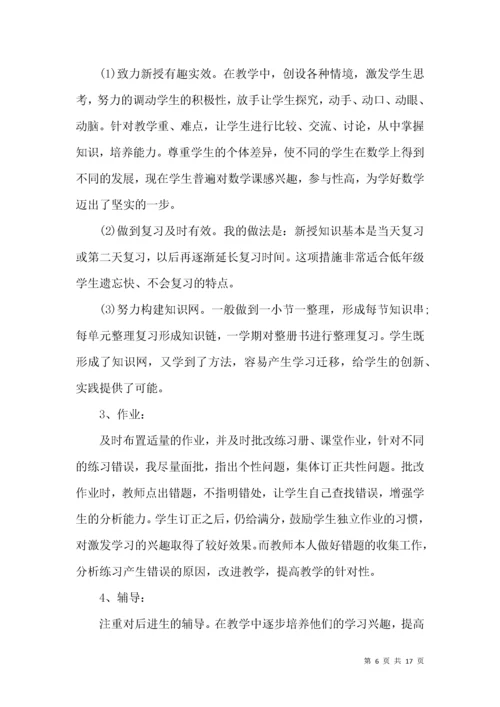 (1)致力新授有趣实效。在教学中，创设各种情境，激发学生思考，努力的调动学生的积极性，放手让学生探究，动手、动口、动眼、动脑。针对教学重、难点，让学生进行比较、交流、讨论，从中掌握知识，培养能力。尊重学生的个体差异，使不同的学生在数学上得到不同的发展，现在学生普遍对数学课感兴趣，参与性高，为学好数学迈出了坚实的一步。

(2)做到复习及时有效。我的做法是：新授知识基本是当天复习或第二天复习，以后再逐渐延长复习时间。这项措施非常适合低年级学生遗忘快、不会复习的特点。

(3)努力构建知识网。一般做到一小节一整理，形成每节知识串；每单元整理复习形成知识链，一学期对整册书进行整理复习。学生既形成了知识网，又学到了方法，容易产生学习迁移，给学生的创新、实践提供了可能。

3、作业：

及时布置适量的作业，并及时批改练习册、课堂作业，针对不同的练习错误，我尽量面批，指出个性问题，集体订正共性问题。批改作业时，教师点出错题，不指明错处，让学生自己查找错误，增强学生的分析能力。学生订正之后，仍给满分，鼓励学生独立作业的习惯，对激发学习的兴趣取得了较好效果。而教师本人做好错题的收集工作，分析练习产生错误的原因，改进教学，提高教学的针对性。

4、辅导：

注重对后进生的辅导。在教学中逐步培养他们的学习兴趣，提高

第 6 页 共 17 页